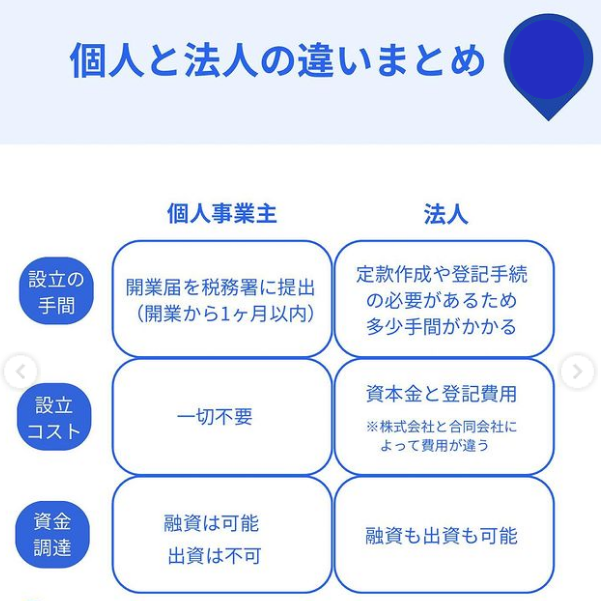 個人と法人の違いまとめ

|  | 個人事業主 | 法人 |
|---|---|---|
| 設立の手間 | 開業届を税務署に提出（開業から1ヶ月以内） | 定款作成や登記手続の必要があるため多少手間がかかる |
| 設立コスト | 一切不要 | 資本金と登記費用 ※株式会社と合同会社によって費用が違う |
| 資金調達 | 融資は可能 出資は不可 | 融資も出資も可能 |